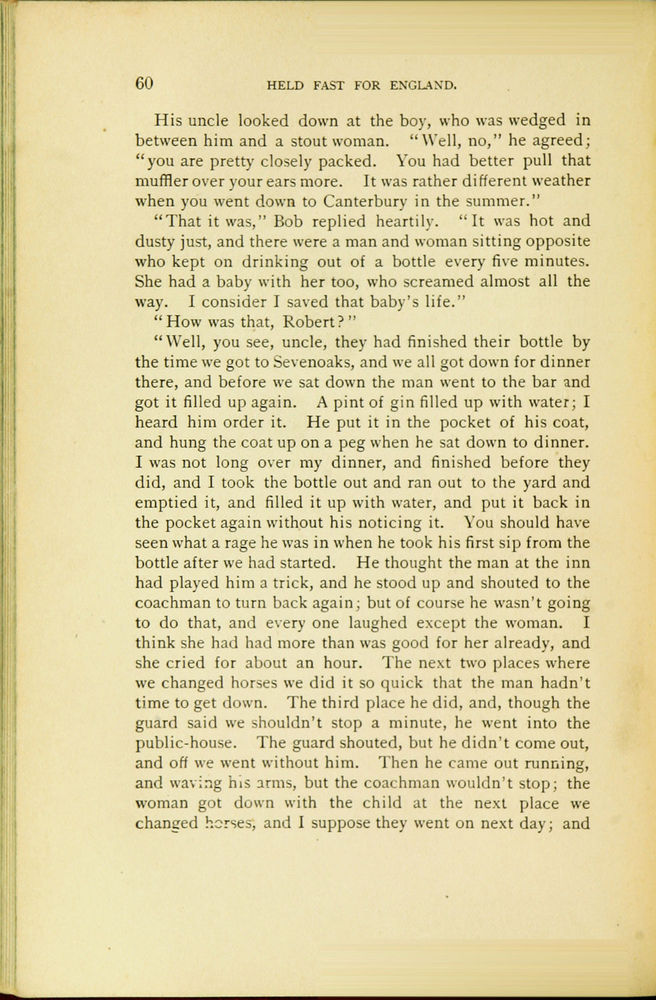 60 HELD FAST FOR ENGLAND.

His uncle looked down at the boy, who was wedged in between him and a stout woman. "Well, no," he agreed; "you are pretty closely packed. You had better pull that muffler over your ears more. It was rather different weather when you went down to Canterbury in the summer."

"That it was," Bob replied heartily. "It was hot and dusty just, and there were a man and woman sitting opposite who kept on drinking out of a bottle every five minutes. She had a baby with her too, who screamed almost all the way. I consider I saved that baby's life."

"How was that, Robert?"

"Well, you see, uncle, they had finished their bottle by the time we got to Sevenoaks, and we all got down for dinner there, and before we sat down the man went to the bar and got it filled up again. A pint of gin filled up with water; I heard him order it. He put it in the pocket of his coat, and hung the coat up on a peg when he sat down to dinner. I was not long over my dinner, and finished before they did, and I took the bottle out and ran out to the yard and emptied it, and filled it up with water, and put it back in the pocket again without his noticing it. You should have seen what a rage he was in when he took his first sip from the bottle after we had started. He thought the man at the inn had played him a trick, and he stood up and shouted to the coachman to turn back again; but of course he wasn't going to do that, and every one laughed except the woman. I think she had had more than was good for her already, and she cried for about an hour. The next two places where we changed horses we did it so quick that the man hadn't time to get down. The third place he did, and, though the guard said we shouldn't stop a minute, he went into the public-house. The guard shouted, but he didn't come out, and off we went without him. Then he came out running, and waving his arms, but the coachman wouldn't stop; the woman got down with the child at the next place we changed horses, and I suppose they went on next day; and